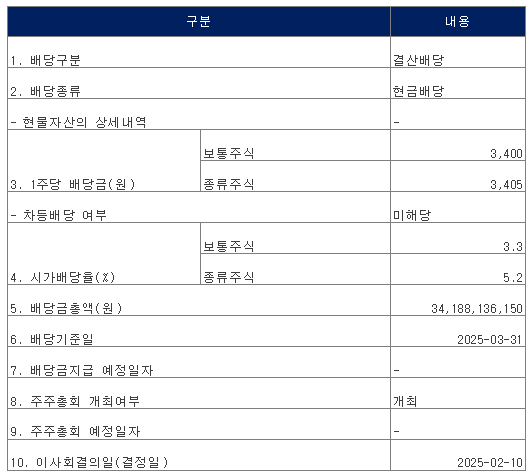 | 구분 | | 내용 |
|---|---|---|
| 1. 배당구분 | | 결산배당 |
| 2. 배당종류 | | 현금배당 |
| - 현물자산의 상세내역 | | - |
| 3. 1주당 배당금(원) | 보통주식 | 3,400 |
| | 종류주식 | 3,405 |
| - 차등배당 여부 | | 미해당 |
| 4. 시가배당율(%) | 보통주식 | 3.3 |
| | 종류주식 | 5.2 |
| 5. 배당금총액(원) | | 34,188,136,150 |
| 6. 배당기준일 | | 2025-03-31 |
| 7. 배당금지급 예정일자 | | - |
| 8. 주주총회 개최여부 | | 개최 |
| 9. 주주총회 예정일자 | | - |
| 10. 이사회결의일(결정일) | | 2025-02-10 |